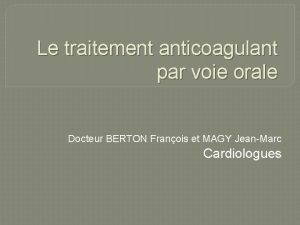 Le traitement anticoagulant par voie orale

Docteur BERTON François et MAGY Jean-Marc
Cardiologues